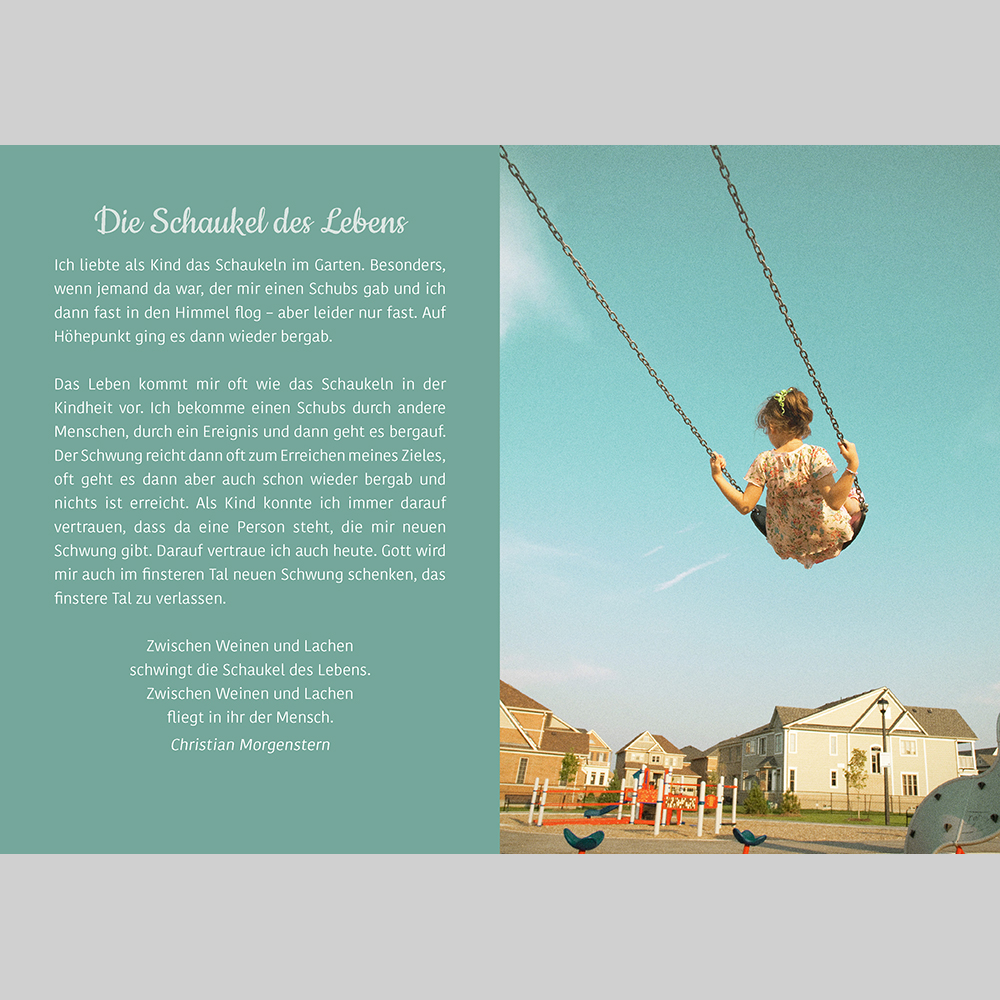 Die Schaukel des Lebens

Ich liebte als Kind das Schaukeln im Garten. Besonders, wenn jemand da war, der mir einen Schubs gab und ich dann fast in den Himmel flog – aber leider nur fast. Auf Höhepunkt ging es dann wieder bergab.

Das Leben kommt mir oft wie das Schaukeln in der Kindheit vor. Ich bekomme einen Schubs durch andere Menschen, durch ein Ereignis und dann geht es bergauf. Der Schwung reicht dann oft zum Erreichen meines Zieles, oft geht es dann aber auch schon wieder bergab und nichts ist erreicht. Als Kind konnte ich immer darauf vertrauen, dass da eine Person steht, die mir neuen Schwung gibt. Darauf vertraue ich auch heute. Gott wird mir auch im finsteren Tal neuen Schwung schenken, das finstere Tal zu verlassen.

Zwischen Weinen und Lachen
schwingt die Schaukel des Lebens.
Zwischen Weinen und Lachen
fliegt in ihr der Mensch.
Christian Morgenstern